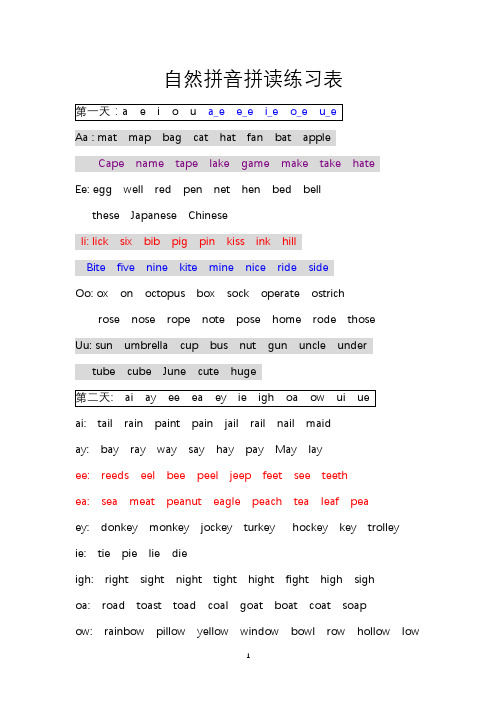 自然拼音拼读练习表

第一天：a e i o u a_e e_e i_e o_e u_e

Aa : mat map bag cat hat fan bat apple

Cape name tape lake game make take hate

Ee: egg well red pen net hen bed bell

these Japanese Chinese

Ii: lick six bib pig pin kiss ink hill

Bite five nine kite mine nice ride side

Oo: ox on octopus box sock operate ostrich

rose nose rope note pose home rode those

Uu: sun umbrella cup bus nut gun uncle under

tube cube June cute huge

第二天: ai ay ee ea ey ie igh oa ow ui ue

ai: tail rain paint pain jail rail nail maid

ay: bay ray way say hay pay May lay

ee: reeds eel bee peel jeep feet see teeth

ea: sea meat peanut eagle peach tea leaf pea

ey: donkey monkey jockey turkey hockey key trolley

ie: tie pie lie die

igh: right sight night tight hight fight high sigh

oa: road toast toad coal goat boat coat soap

ow: rainbow pillow yellow window bowl row hollow low

1